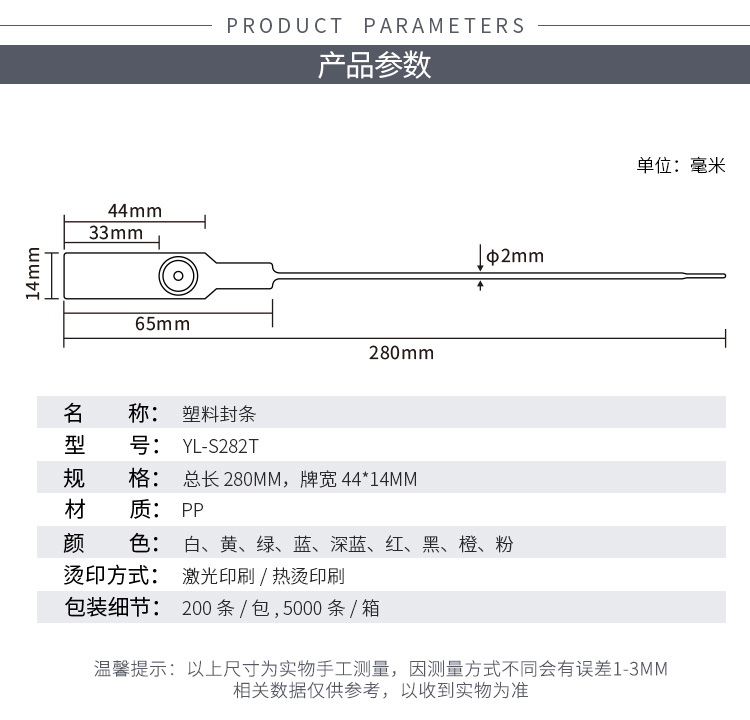 PRODUCT PARAMETERS

产品参数

单位：毫米

44mm

33mm

14mm

ϕ2mm

65mm

280mm

| 名　　称： | 塑料封条 |
|---|---|
| 型　　号： | YL-S282T |
| 规　　格： | 总长 280MM，牌宽 44*14MM |
| 材　　质： | PP |
| 颜　　色： | 白、黄、绿、蓝、深蓝、红、黑、橙、粉 |
| 烫印方式： | 激光印刷 / 热烫印刷 |
| 包装细节： | 200 条 / 包 , 5000 条 / 箱 |

温馨提示：以上尺寸为实物手工测量，因测量方式不同会有误差1-3MM 相关数据仅供参考，以收到实物为准